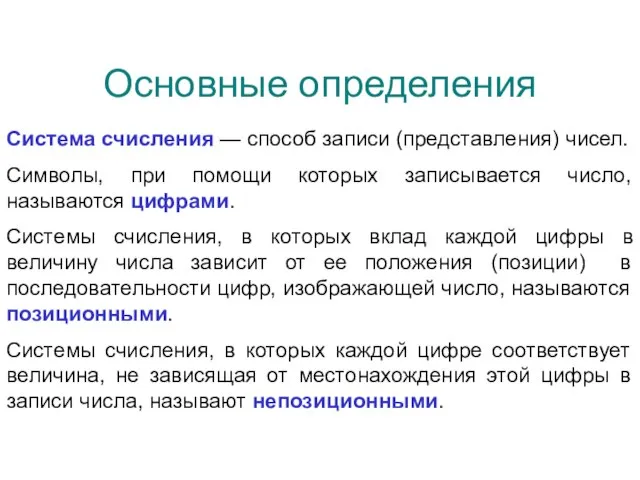 Основные определения

Система счисления — способ записи (представления) чисел.

Символы, при помощи которых записывается число, называются цифрами.

Системы счисления, в которых вклад каждой цифры в величину числа зависит от ее положения (позиции) в последовательности цифр, изображающей число, называются позиционными.

Системы счисления, в которых каждой цифре соответствует величина, не зависящая от местонахождения этой цифры в записи числа, называют непозиционными.